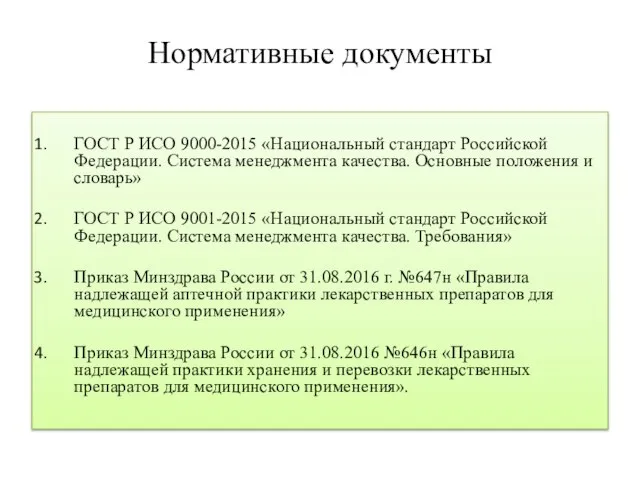 Нормативные документы

1. ГОСТ Р ИСО 9000-2015 «Национальный стандарт Российской Федерации. Система менеджмента качества. Основные положения и словарь»

2. ГОСТ Р ИСО 9001-2015 «Национальный стандарт Российской Федерации. Система менеджмента качества. Требования»

3. Приказ Минздрава России от 31.08.2016 г. №647н «Правила надлежащей аптечной практики лекарственных препаратов для медицинского применения»

4. Приказ Минздрава России от 31.08.2016 №646н «Правила надлежащей практики хранения и перевозки лекарственных препаратов для медицинского применения».